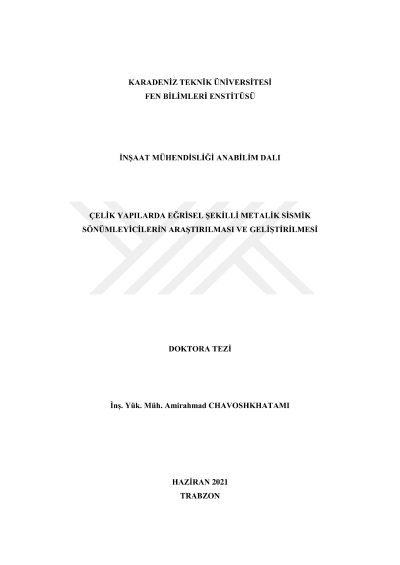 KARADENİZ TEKNİK ÜNİVERSİTESİ
FEN BİLİMLERİ ENSTİTÜSÜ

İNŞAAT MÜHENDİSLİĞİ ANABİLİM DALI

ÇELİK YAPILARDA EĞRİSEL ŞEKİLLİ METALİK SİSMİK
SÖNÜMLEYİCİLERİN ARAŞTIRILMASI VE GELİŞTİRİLMESİ

DOKTORA TEZİ

İnş. Yük. Müh. Amirahmad CHAVOSHKHATAMI

HAZİRAN 2021
TRABZON